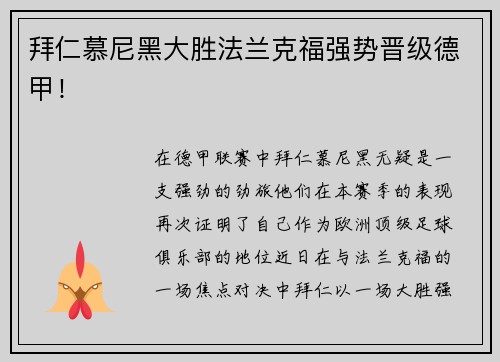 拜仁慕尼黑大胜法兰克福强势晋级德甲！

在德甲联赛中拜仁慕尼黑无疑是一支强劲的劲旅他们在本赛季的表现再次证明了自己作为欧洲顶级足球俱乐部的地位近日在与法兰克福的一场焦点对决中拜仁以一场大胜强